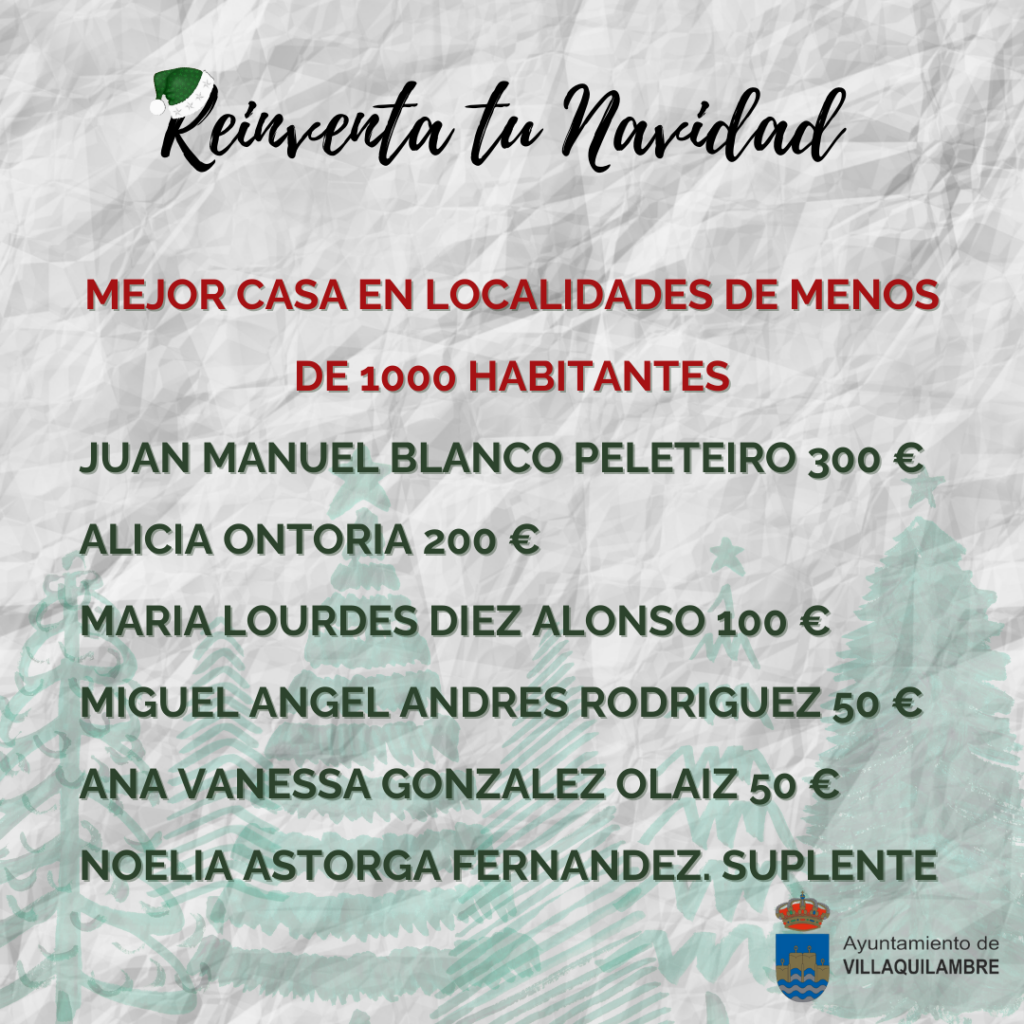 Reinventa tu Navidad

MEJOR CASA EN LOCALIDADES DE MENOS DE 1000 HABITANTES

JUAN MANUEL BLANCO PELETEIRO 300 €

ALICIA ONTORIA 200 €

MARIA LOURDES DIEZ ALONSO 100 €

MIGUEL ANGEL ANDRES RODRIGUEZ 50 €

ANA VANESSA GONZALEZ OLAIZ 50 €

NOELIA ASTORGA FERNANDEZ. SUPLENTE

Ayuntamiento de VILLAQUILAMBRE